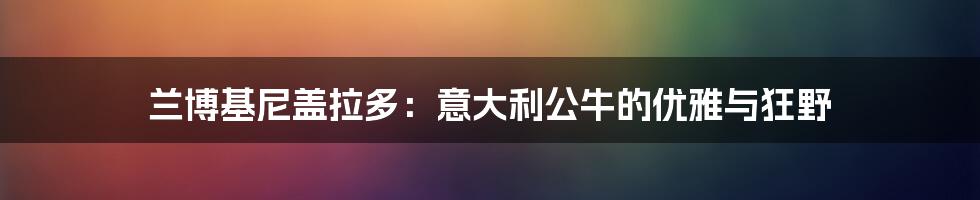 兰博基尼盖拉多：意大利公牛的优雅与狂野